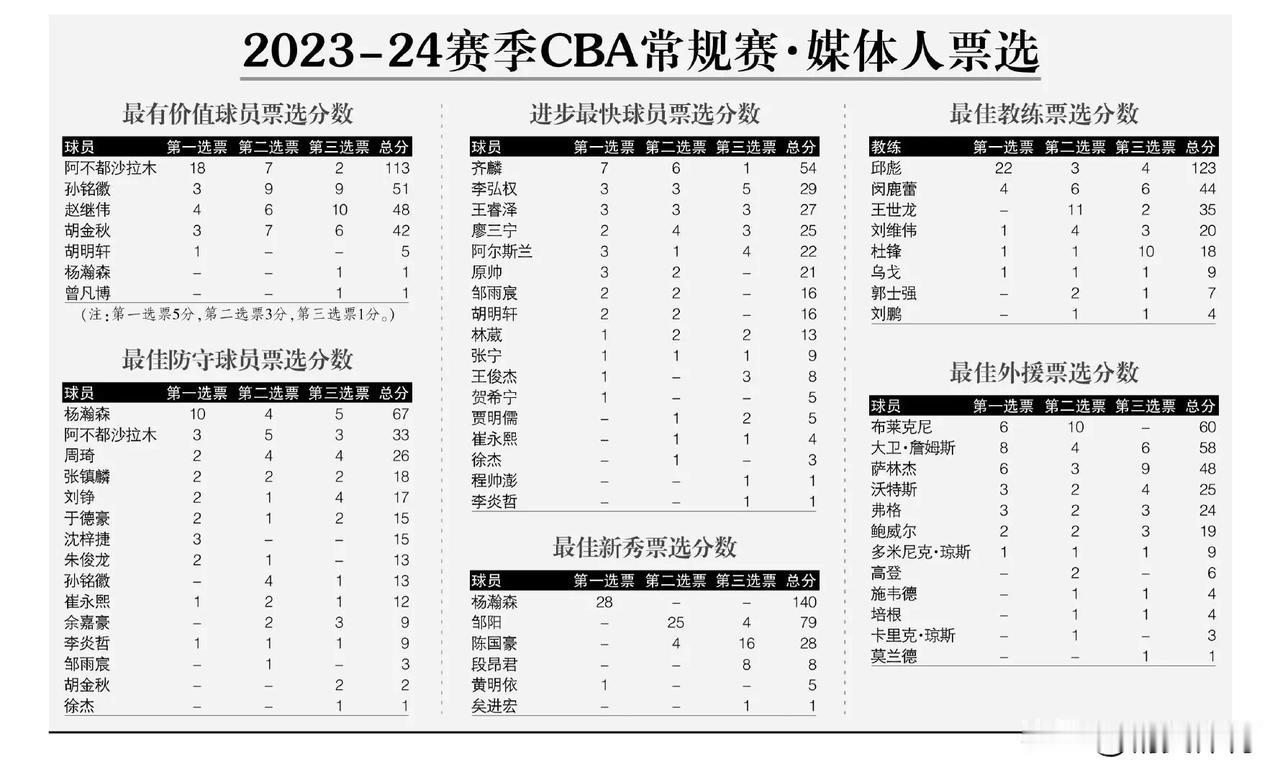 2023-24赛季CBA常规赛·媒体人票选

最有价值球员票选分数

| 球员 | 第一选票 | 第二选票 | 第三选票 | 总分 |
|---|---|---|---|---|
| 阿不都沙拉木 | 18 | 7 | 2 | 113 |
| 孙铭徽 | 3 | 9 | 9 | 51 |
| 赵继伟 | 4 | 6 | 10 | 48 |
| 胡金秋 | 3 | 7 | 6 | 42 |
| 胡明轩 | 1 | – | – | 5 |
| 杨瀚森 | – | – | 1 | 1 |
| 曾凡博 | – | – | 1 | 1 |

（注：第一选票5分，第二选票3分，第三选票1分。）

最佳防守球员票选分数

| 球员 | 第一选票 | 第二选票 | 第三选票 | 总分 |
|---|---|---|---|---|
| 杨瀚森 | 10 | 4 | 5 | 67 |
| 阿不都沙拉木 | 3 | 5 | 3 | 33 |
| 周琦 | 2 | 4 | 4 | 26 |
| 张镇麟 | 2 | 2 | 2 | 18 |
| 刘铮 | 2 | 1 | 4 | 17 |
| 于德豪 | 2 | 1 | 2 | 15 |
| 沈梓捷 | 3 | – | – | 15 |
| 朱俊龙 | 2 | 1 | – | 13 |
| 孙铭徽 | – | 4 | 1 | 13 |
| 崔永熙 | 1 | 2 | 1 | 12 |
| 余嘉豪 | – | 2 | 3 | 9 |
| 李炎哲 | 1 | 1 | 1 | 9 |
| 邹雨宸 | – | 1 | – | 3 |
| 胡金秋 | – | – | 2 | 2 |
| 徐杰 | – | – | 1 | 1 |

进步最快球员票选分数

| 球员 | 第一选票 | 第二选票 | 第三选票 | 总分 |
|---|---|---|---|---|
| 齐麟 | 7 | 6 | 1 | 54 |
| 李弘权 | 3 | 3 | 5 | 29 |
| 王睿泽 | 3 | 3 | 3 | 27 |
| 廖三宁 | 2 | 4 | 3 | 25 |
| 阿尔斯兰 | 3 | 1 | 4 | 22 |
| 原帅 | 3 | 2 | – | 21 |
| 邹雨宸 | 2 | 2 | – | 16 |
| 胡明轩 | 2 | 2 | – | 16 |
| 林葳 | 1 | 2 | 2 | 13 |
| 张宁 | 1 | 1 | 1 | 9 |
| 王俊杰 | 1 | – | 3 | 8 |
| 贺希宁 | 1 | – | – | 5 |
| 贾明儒 | – | 1 | 2 | 5 |
| 崔永熙 | – | 1 | 1 | 4 |
| 徐杰 | – | 1 | – | 3 |
| 程帅澎 | – | – | 1 | 1 |
| 李炎哲 | – | – | 1 | 1 |

最佳新秀票选分数

| 球员 | 第一选票 | 第二选票 | 第三选票 | 总分 |
|---|---|---|---|---|
| 杨瀚森 | 28 | – | – | 140 |
| 邹阳 | – | 25 | 4 | 79 |
| 陈国豪 | – | 4 | 16 | 28 |
| 段昂君 | – | – | 8 | 8 |
| 黄明依 | 1 | – | – | 5 |
| 矣进宏 | – | – | 1 | 1 |

最佳教练票选分数

| 教练 | 第一选票 | 第二选票 | 第三选票 | 总分 |
|---|---|---|---|---|
| 邱彪 | 22 | 3 | 4 | 123 |
| 闵鹿蕾 | 4 | 6 | 6 | 44 |
| 王世龙 | – | 11 | 2 | 35 |
| 刘维伟 | 1 | 4 | 3 | 20 |
| 杜锋 | 1 | 1 | 10 | 18 |
| 乌戈 | 1 | 1 | 1 | 9 |
| 郭士强 | – | 2 | 1 | 7 |
| 刘鹏 | – | 1 | 1 | 4 |

最佳外援票选分数

| 球员 | 第一选票 | 第二选票 | 第三选票 | 总分 |
|---|---|---|---|---|
| 布莱克尼 | 6 | 10 | – | 60 |
| 大卫·詹姆斯 | 8 | 4 | 6 | 58 |
| 萨林杰 | 6 | 3 | 9 | 48 |
| 沃特斯 | 3 | 2 | 4 | 25 |
| 弗格 | 3 | 2 | 3 | 24 |
| 鲍威尔 | 2 | 2 | 3 | 19 |
| 多米尼克·琼斯 | 1 | 1 | 1 | 9 |
| 高登 | – | 2 | – | 6 |
| 施韦德 | – | 1 | 1 | 4 |
| 培根 | – | 1 | 1 | 4 |
| 卡里克·琼斯 | – | 1 | – | 3 |
| 莫兰德 | – | – | 1 | 1 |